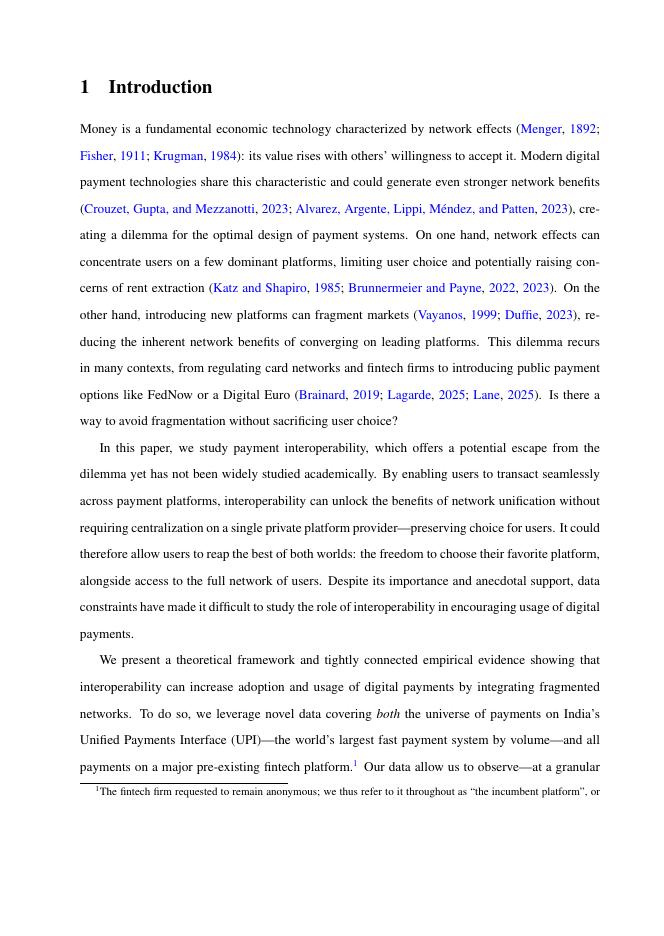 1 Introduction

Money is a fundamental economic technology characterized by network effects (Menger, 1892; Fisher, 1911; Krugman, 1984): its value rises with others' willingness to accept it. Modern digital payment technologies share this characteristic and could generate even stronger network benefits (Crouzet, Gupta, and Mezzanotti, 2023; Alvarez, Argente, Lippi, Méndez, and Patten, 2023), creating a dilemma for the optimal design of payment systems. On one hand, network effects can concentrate users on a few dominant platforms, limiting user choice and potentially raising concerns of rent extraction (Katz and Shapiro, 1985; Brunnermeier and Payne, 2022, 2023). On the other hand, introducing new platforms can fragment markets (Vayanos, 1999; Duffie, 2023), reducing the inherent network benefits of converging on leading platforms. This dilemma recurs in many contexts, from regulating card networks and fintech firms to introducing public payment options like FedNow or a Digital Euro (Brainard, 2019; Lagarde, 2025; Lane, 2025). Is there a way to avoid fragmentation without sacrificing user choice?

In this paper, we study payment interoperability, which offers a potential escape from the dilemma yet has not been widely studied academically. By enabling users to transact seamlessly across payment platforms, interoperability can unlock the benefits of network unification without requiring centralization on a single private platform provider—preserving choice for users. It could therefore allow users to reap the best of both worlds: the freedom to choose their favorite platform, alongside access to the full network of users. Despite its importance and anecdotal support, data constraints have made it difficult to study the role of interoperability in encouraging usage of digital payments.

We present a theoretical framework and tightly connected empirical evidence showing that interoperability can increase adoption and usage of digital payments by integrating fragmented networks. To do so, we leverage novel data covering both the universe of payments on India's Unified Payments Interface (UPI)—the world's largest fast payment system by volume—and all payments on a major pre-existing fintech platform.$^1$ Our data allow us to observe—at a granular

$^1$The fintech firm requested to remain anonymous; we thus refer to it throughout as "the incumbent platform", or